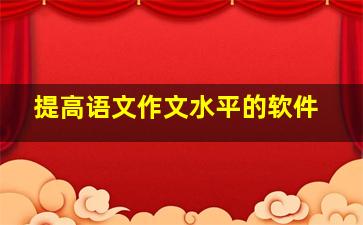 提高语文作文水平的软件